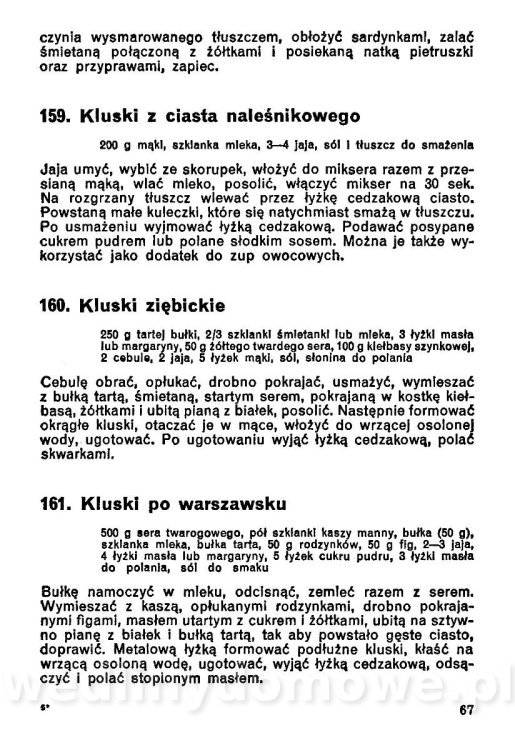 czynia wysmarowanego tłuszczem, obłożyć sardynkami, zalać śmietaną połączoną z żółtkami i posiekaną natką pietruszki oraz przyprawami, zapiec.

159. Kluski z ciasta naleśnikowego

200 g mąki, szklanka mleka, 3—4 jaja, sól i tłuszcz do smażenia

Jaja umyć, wybić ze skorupek, włożyć do miksera razem z przesianą mąką, wlać mleko, posolić, włączyć mikser na 30 sek. Na rozgrzany tłuszcz wlewać przez łyżkę cedzakową ciasto. Powstaną małe kuleczki, które się natychmiast smażą w tłuszczu. Po usmażeniu wyjmować łyżką cedzakową. Podawać posypane cukrem pudrem lub polane słodkim sosem. Można je także wykorzystać jako dodatek do zup owocowych.

160. Kluski ziębickie

250 g tartej bułki, 2/3 szklanki śmietanki lub mleka, 3 łyżki masła lub margaryny, 50 g żółtego twardego sera, 100 g kiełbasy szynkowej, 2 cebule, 2 jaja, 5 łyżek mąki, sól, słonina do polania

Cebulę obrać, opłukać, drobno pokrajać, usmażyć, wymieszać z bułką tartą, śmietaną, startym serem, pokrajaną w kostkę kiełbasą, żółtkami i ubitą pianą z białek, posolić. Następnie formować okrągłe kluski, otaczać je w mące, włożyć do wrzącej osolonej wody, ugotować. Po ugotowaniu wyjąć łyżką cedzakową, polać skwarkami.

161. Kluski po warszawsku

500 g sera twarogowego, pół szklanki kaszy manny, bułka (50 g), szklanka mleka, bułka tarta, 50 g rodzynków, 50 g fig, 2—3 jaja, 4 łyżki masła lub margaryny, 5 łyżek cukru pudru, 3 łyżki masła do polania, sól do smaku

Bułkę namoczyć w mleku, odcisnąć, zemleć razem z serem. Wymieszać z kaszą, opłukanymi rodzynkami, drobno pokrajanymi figami, masłem utartym z cukrem i żółtkami, ubitą na sztywno pianę z białek i bułką tartą, tak aby powstało gęste ciasto, doprawić. Metalową łyżką formować podłużne kluski, kłaść na wrzącą osoloną wodę, ugotować, wyjąć łyżką cedzakową, odsączyć i polać stopionym masłem.

wedlinydomowe.pl

5*

67